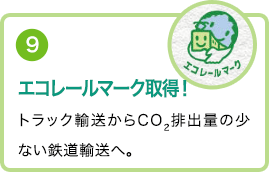 9

エコレールマーク

エコレールマーク取得！

トラック輸送から$CO_2$排出量の少ない鉄道輸送へ。